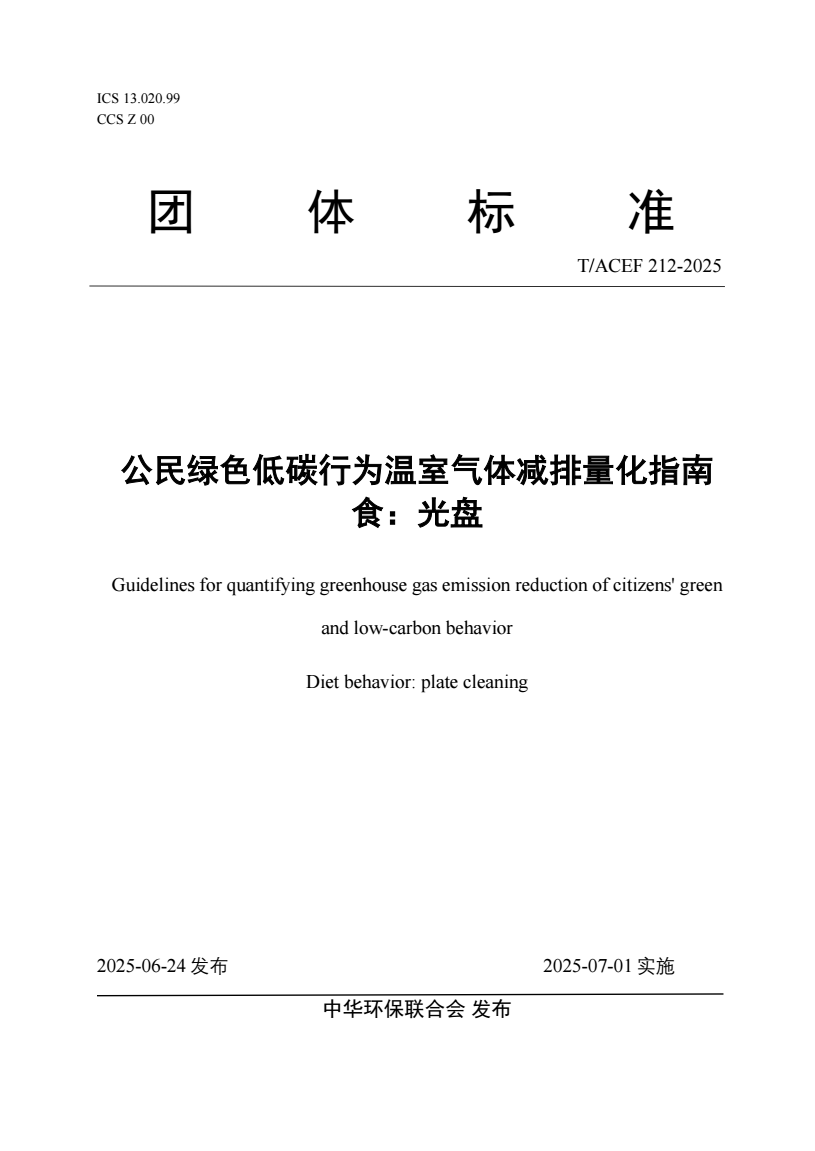 ICS 13.020.99
CCS Z 00

团　体　标　准

T/ACEF 212-2025

公民绿色低碳行为温室气体减排量化指南
食：光盘

Guidelines for quantifying greenhouse gas emission reduction of citizens' green and low-carbon behavior

Diet behavior: plate cleaning

2025-06-24 发布　　2025-07-01 实施

中华环保联合会 发布